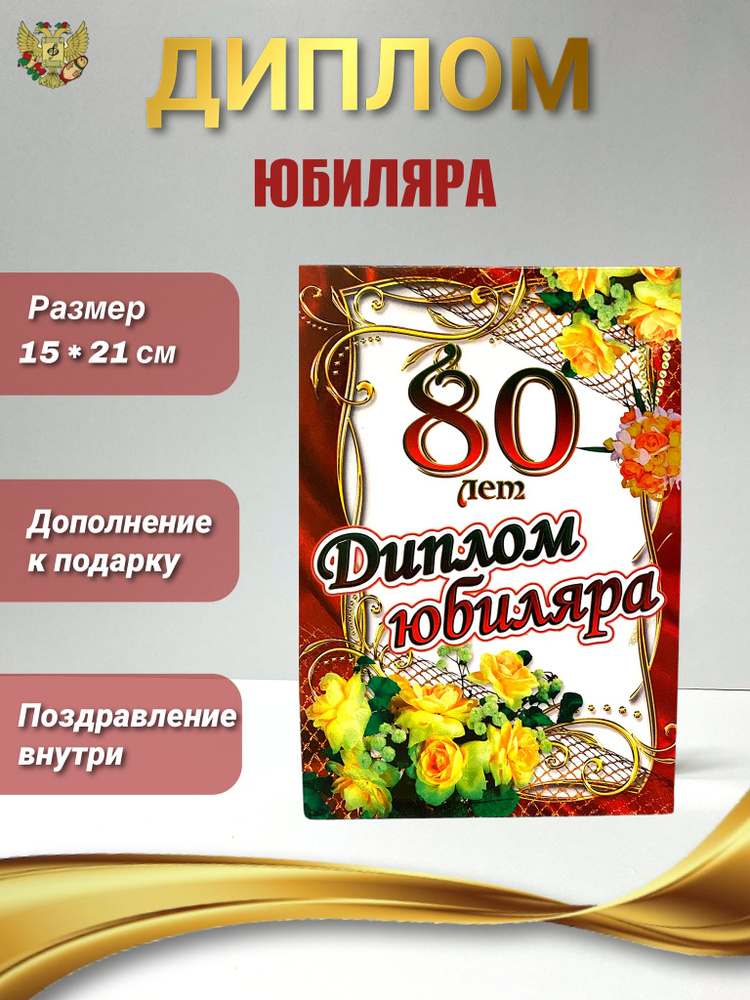 ДИПЛОМ

ЮБИЛЯРА

Размер
15 * 21 см

Дополнение к подарку

Поздравление внутри

80
лет

Диплом юбиляра